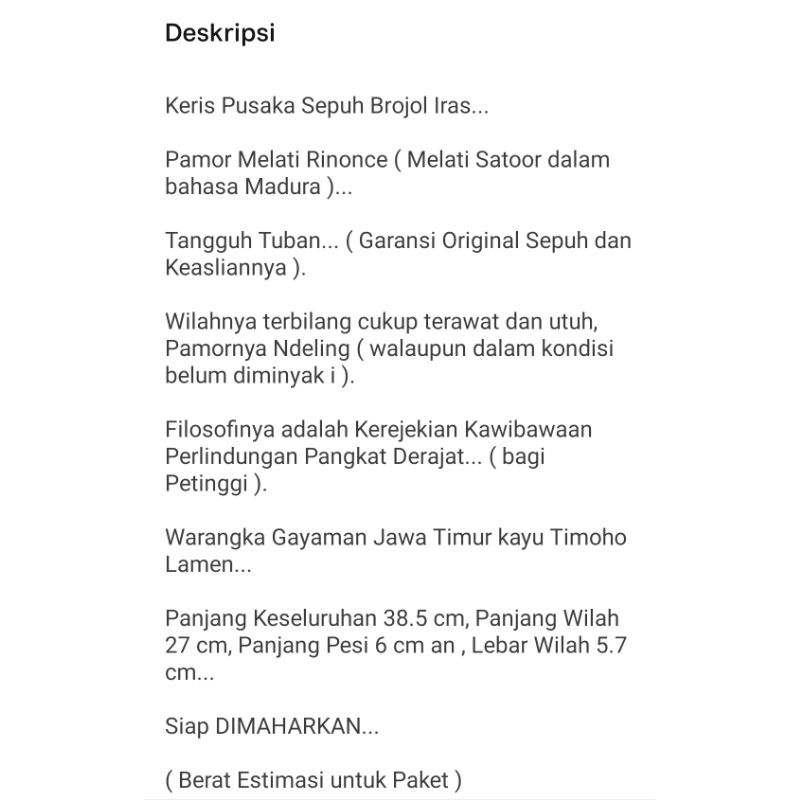 Deskripsi

Keris Pusaka Sepuh Brojol Iras...

Pamor Melati Rinonce ( Melati Satoor dalam bahasa Madura )...

Tangguh Tuban... ( Garansi Original Sepuh dan Keasliannya ).

Wilahnya terbilang cukup terawat dan utuh, Pamornya Ndeling ( walaupun dalam kondisi belum diminyak i ).

Filosofinya adalah Kerejekian Kawibawaan Perlindungan Pangkat Derajat... ( bagi Petinggi ).

Warangka Gayaman Jawa Timur kayu Timoho Lamen...

Panjang Keseluruhan 38.5 cm, Panjang Wilah 27 cm, Panjang Pesi 6 cm an , Lebar Wilah 5.7 cm...

Siap DIMAHARKAN...

( Berat Estimasi untuk Paket )